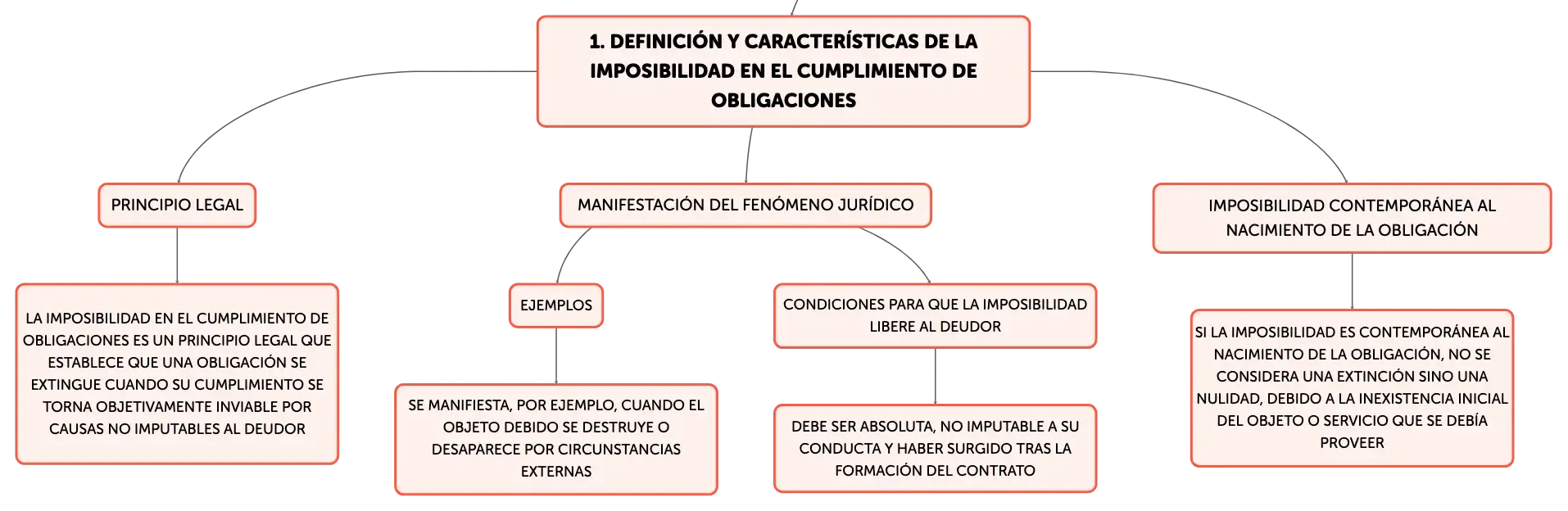 1. DEFINICIÓN Y CARACTERÍSTICAS DE LA IMPOSIBILIDAD EN EL CUMPLIMIENTO DE OBLIGACIONES

PRINCIPIO LEGAL

LA IMPOSIBILIDAD EN EL CUMPLIMIENTO DE OBLIGACIONES ES UN PRINCIPIO LEGAL QUE ESTABLECE QUE UNA OBLIGACIÓN SE EXTINGUE CUANDO SU CUMPLIMIENTO SE TORNA OBJETIVAMENTE INVIABLE POR CAUSAS NO IMPUTABLES AL DEUDOR

MANIFESTACIÓN DEL FENÓMENO JURÍDICO

EJEMPLOS

SE MANIFIESTA, POR EJEMPLO, CUANDO EL OBJETO DEBIDO SE DESTRUYE O DESAPARECE POR CIRCUNSTANCIAS EXTERNAS

CONDICIONES PARA QUE LA IMPOSIBILIDAD LIBERE AL DEUDOR

DEBE SER ABSOLUTA, NO IMPUTABLE A SU CONDUCTA Y HABER SURGIDO TRAS LA FORMACIÓN DEL CONTRATO

IMPOSIBILIDAD CONTEMPORÁNEA AL NACIMIENTO DE LA OBLIGACIÓN

SI LA IMPOSIBILIDAD ES CONTEMPORÁNEA AL NACIMIENTO DE LA OBLIGACIÓN, NO SE CONSIDERA UNA EXTINCIÓN SINO UNA NULIDAD, DEBIDO A LA INEXISTENCIA INICIAL DEL OBJETO O SERVICIO QUE SE DEBÍA PROVEER